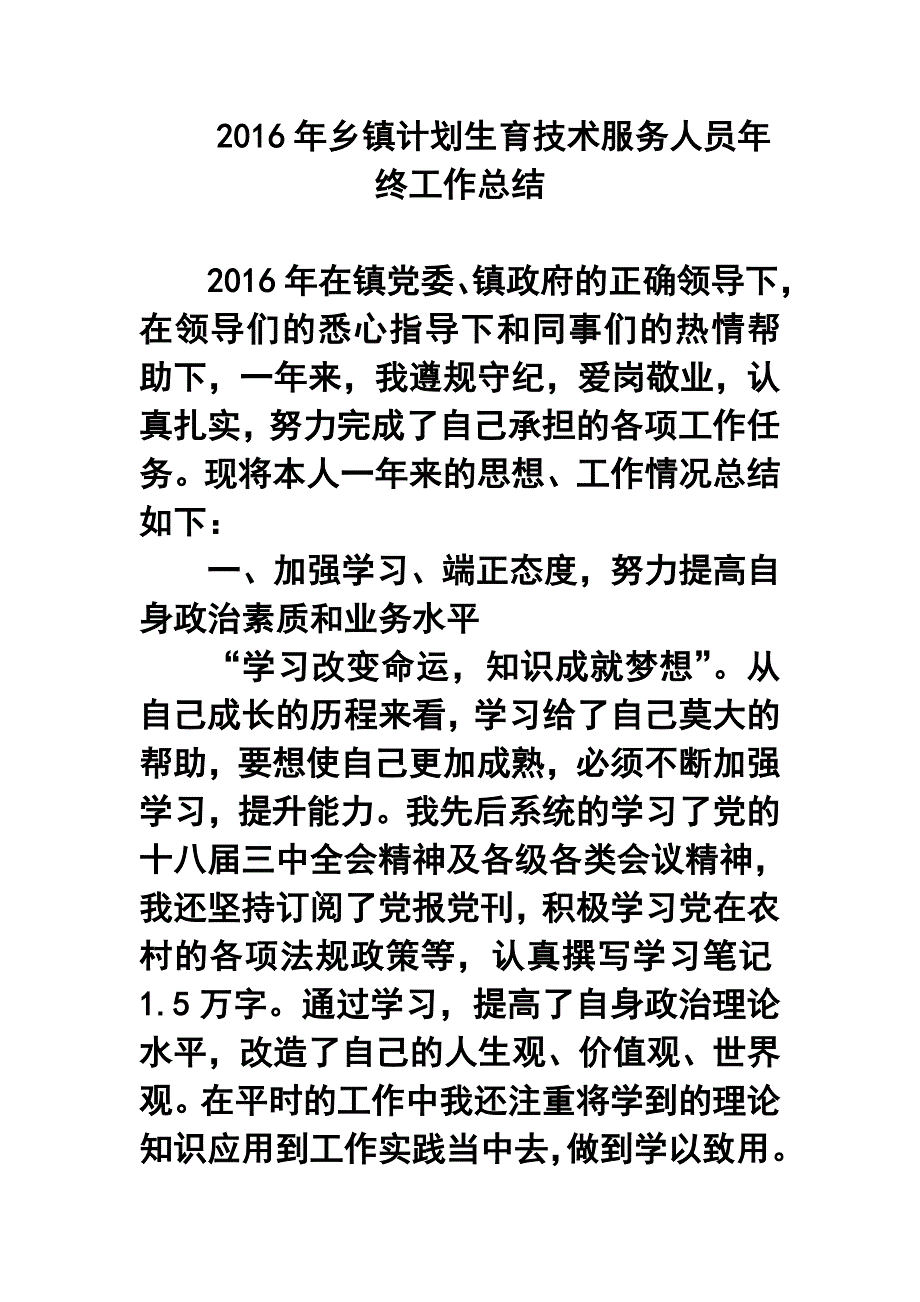 2016年乡镇计划生育技术服务人员年终工作总结

2016年在镇党委、镇政府的正确领导下，在领导们的悉心指导下和同事们的热情帮助下，一年来，我遵规守纪，爱岗敬业，认真扎实，努力完成了自己承担的各项工作任务。现将本人一年来的思想、工作情况总结如下：

一、加强学习、端正态度，努力提高自身政治素质和业务水平

“学习改变命运，知识成就梦想”。从自己成长的历程来看，学习给了自己莫大的帮助，要想使自己更加成熟，必须不断加强学习，提升能力。我先后系统的学习了党的十八届三中全会精神及各级各类会议精神，我还坚持订阅了党报党刊，积极学习党在农村的各项法规政策等，认真撰写学习笔记1.5万字。通过学习，提高了自身政治理论水平，改造了自己的人生观、价值观、世界观。在平时的工作中我还注重将学到的理论知识应用到工作实践当中去，做到学以致用。